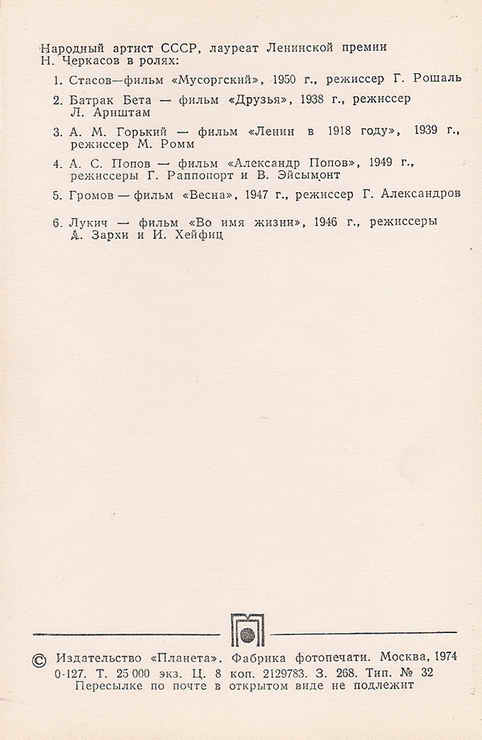 Народный артист СССР, лауреат Ленинской премии Н. Черкасов в ролях:

1. Стасов—фильм «Мусоргский», 1950 г., режиссер Г. Рошаль

2. Батрак Бета — фильм «Друзья», 1938 г., режиссер Л. Арнштам

3. А. М. Горький — фильм «Ленин в 1918 году», 1939 г., режиссер М. Ромм

4. А. С. Попов — фильм «Александр Попов», 1949 г., режиссеры Г. Раппопорт и В. Эйсымонт

5. Громов — фильм «Весна», 1947 г., режиссер Г. Александров

6. Лукич — фильм «Во имя жизни», 1946 г., режиссеры А. Зархи и И. Хейфиц

© Издательство «Планета». Фабрика фотопечати. Москва, 1974
0-127. Т. 25 000 экз. Ц. 8 коп. 2129783. З. 268. Тип. № 32
Пересылке по почте в открытом виде не подлежит